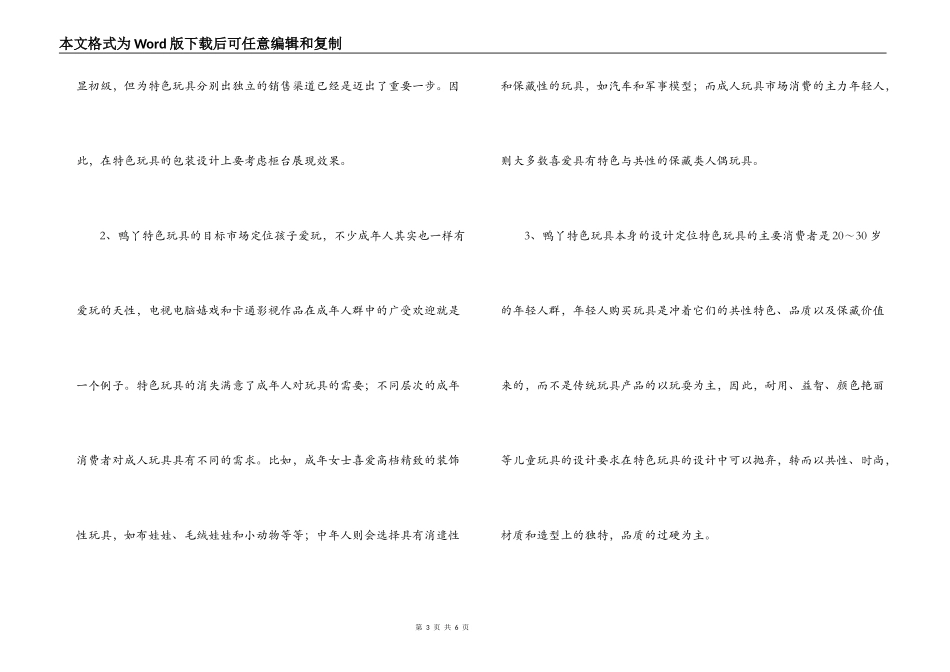 本文格式为Word版下载后可任意编辑和复制

显初级，但为特色玩具分别出独立的销售渠道已经是迈出了重要一步。因此，在特色玩具的包装设计上要考虑柜台展现效果。

2、鸭丫特色玩具的目标市场定位孩子爱玩，不少成年人其实也一样有爱玩的天性，电视电脑嬉戏和卡通影视作品在成年人群中的广受欢迎就是一个例子。特色玩具的消失满意了成年人对玩具的需要；不同层次的成年消费者对成人玩具具有不同的需求。比如，成年女士喜爱高档精致的装饰性玩具，如布娃娃、毛绒娃娃和小动物等等；中年人则会选择具有消遣性和保藏性的玩具，如汽车和军事模型；而成人玩具市场消费的主力年轻人，则大多数喜爱具有特色与共性的保藏类人偶玩具。

3、鸭丫特色玩具本身的设计定位特色玩具的主要消费者是20～30岁的年轻人群，年轻人购买玩具是冲着它们的共性特色、品质以及保藏价值来的，而不是传统玩具产品的以玩耍为主，因此，耐用、益智、颜色艳丽等儿童玩具的设计要求在特色玩具的设计中可以抛弃，转而以共性、时尚，材质和造型上的独特，品质的过硬为主。

第 3 页 共 6 页